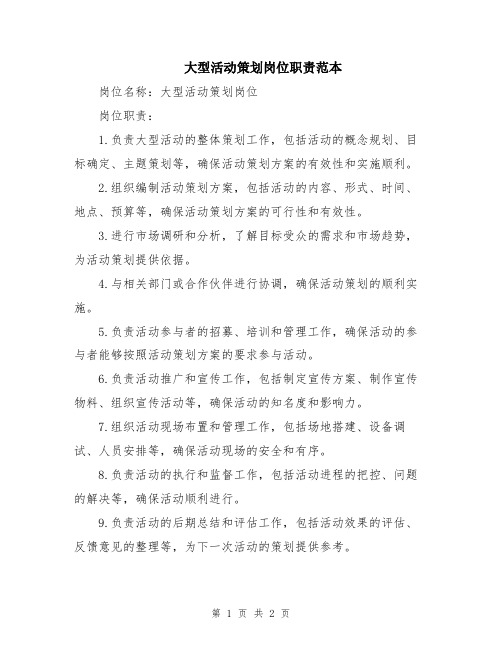 大型活动策划岗位职责范本

岗位名称：大型活动策划岗位

岗位职责：

1.负责大型活动的整体策划工作，包括活动的概念规划、目标确定、主题策划等，确保活动策划方案的有效性和实施顺利。

2.组织编制活动策划方案，包括活动的内容、形式、时间、地点、预算等，确保活动策划方案的可行性和有效性。

3.进行市场调研和分析，了解目标受众的需求和市场趋势，为活动策划提供依据。

4.与相关部门或合作伙伴进行协调，确保活动策划的顺利实施。

5.负责活动参与者的招募、培训和管理工作，确保活动的参与者能够按照活动策划方案的要求参与活动。

6.负责活动推广和宣传工作，包括制定宣传方案、制作宣传物料、组织宣传活动等，确保活动的知名度和影响力。

7.组织活动现场布置和管理工作，包括场地搭建、设备调试、人员安排等，确保活动现场的安全和有序。

8.负责活动的执行和监督工作，包括活动进程的把控、问题的解决等，确保活动顺利进行。

9.负责活动的后期总结和评估工作，包括活动效果的评估、反馈意见的整理等，为下一次活动的策划提供参考。

第 1 页 共 2 页